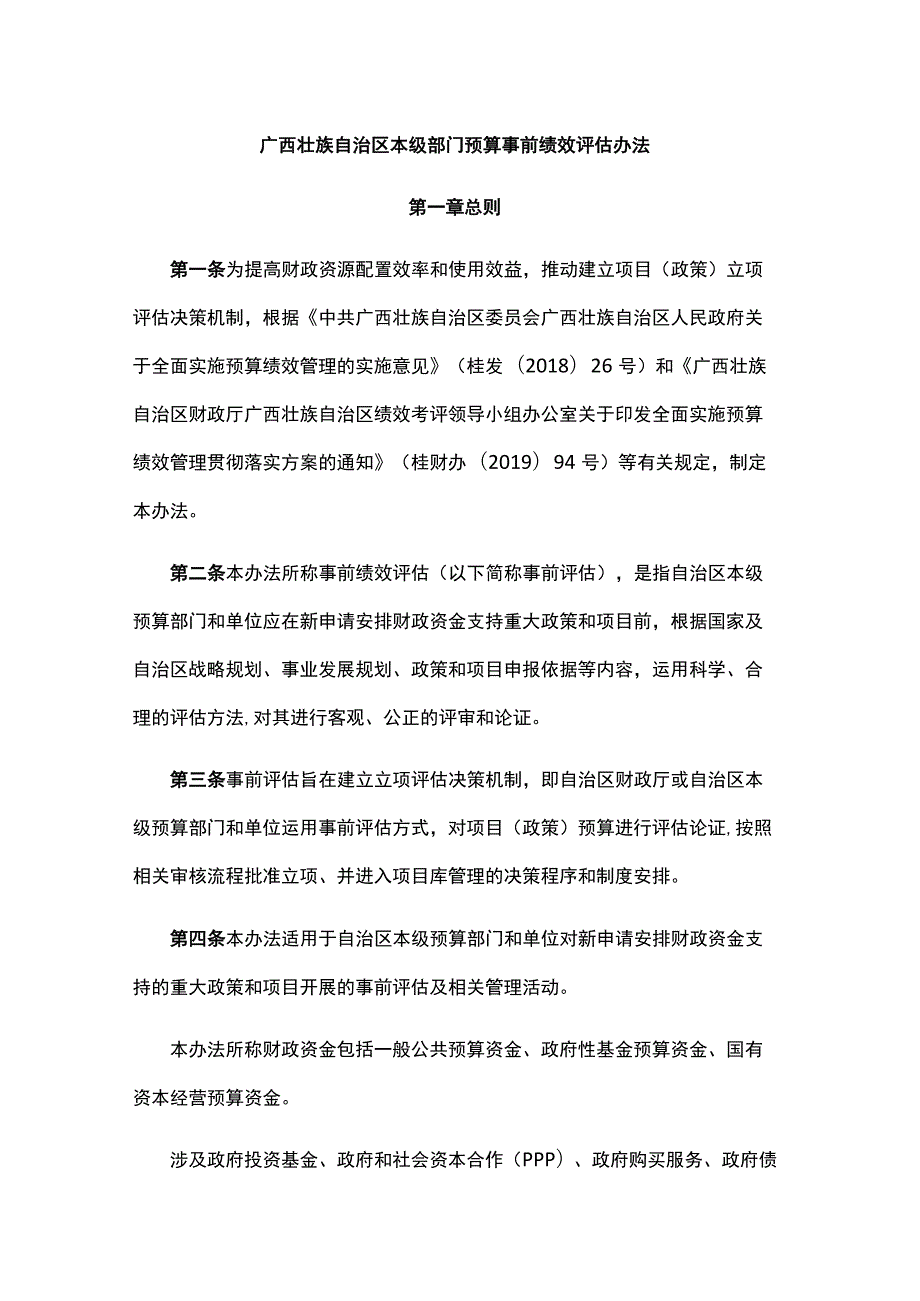 广西壮族自治区本级部门预算事前绩效评估办法

第一章总则

第一条为提高财政资源配置效率和使用效益，推动建立项目（政策）立项评估决策机制，根据《中共广西壮族自治区委员会广西壮族自治区人民政府关于全面实施预算绩效管理的实施意见》（桂发（2018）26号）和《广西壮族自治区财政厅广西壮族自治区绩效考评领导小组办公室关于印发全面实施预算绩效管理贯彻落实方案的通知》（桂财办（2019）94号）等有关规定，制定本办法。

第二条本办法所称事前绩效评估（以下简称事前评估），是指自治区本级预算部门和单位应在新申请安排财政资金支持重大政策和项目前，根据国家及自治区战略规划、事业发展规划、政策和项目申报依据等内容，运用科学、合理的评估方法,对其进行客观、公正的评审和论证。

第三条事前评估旨在建立立项评估决策机制，即自治区财政厅或自治区本级预算部门和单位运用事前评估方式，对项目（政策）预算进行评估论证,按照相关审核流程批准立项、并进入项目库管理的决策程序和制度安排。

第四条本办法适用于自治区本级预算部门和单位对新申请安排财政资金支持的重大政策和项目开展的事前评估及相关管理活动。

本办法所称财政资金包括一般公共预算资金、政府性基金预算资金、国有资本经营预算资金。

涉及政府投资基金、政府和社会资本合作（PPP）、政府购买服务、政府债